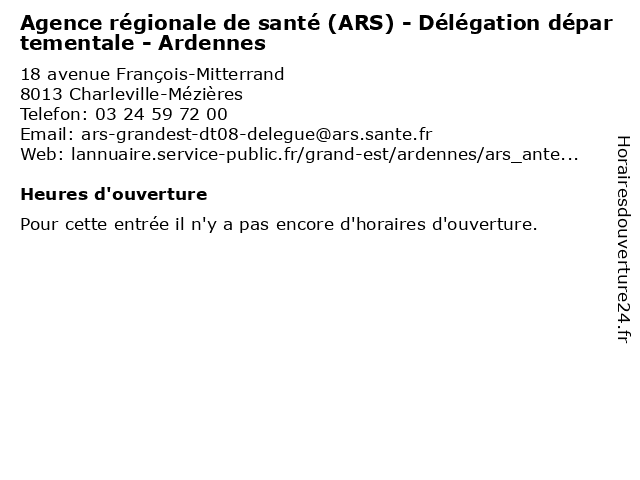 Agence régionale de santé (ARS) - Délégation départementale - Ardennes

18 avenue François-Mitterrand
8013 Charleville-Mézières
Telefon: 03 24 59 72 00
Email: ars-grandest-dt08-delegue@ars.sante.fr
Web: lannuaire.service-public.fr/grand-est/ardennes/ars_ante...

Heures d'ouverture

Pour cette entrée il n'y a pas encore d'horaires d'ouverture.

Horairesdouverture24.fr